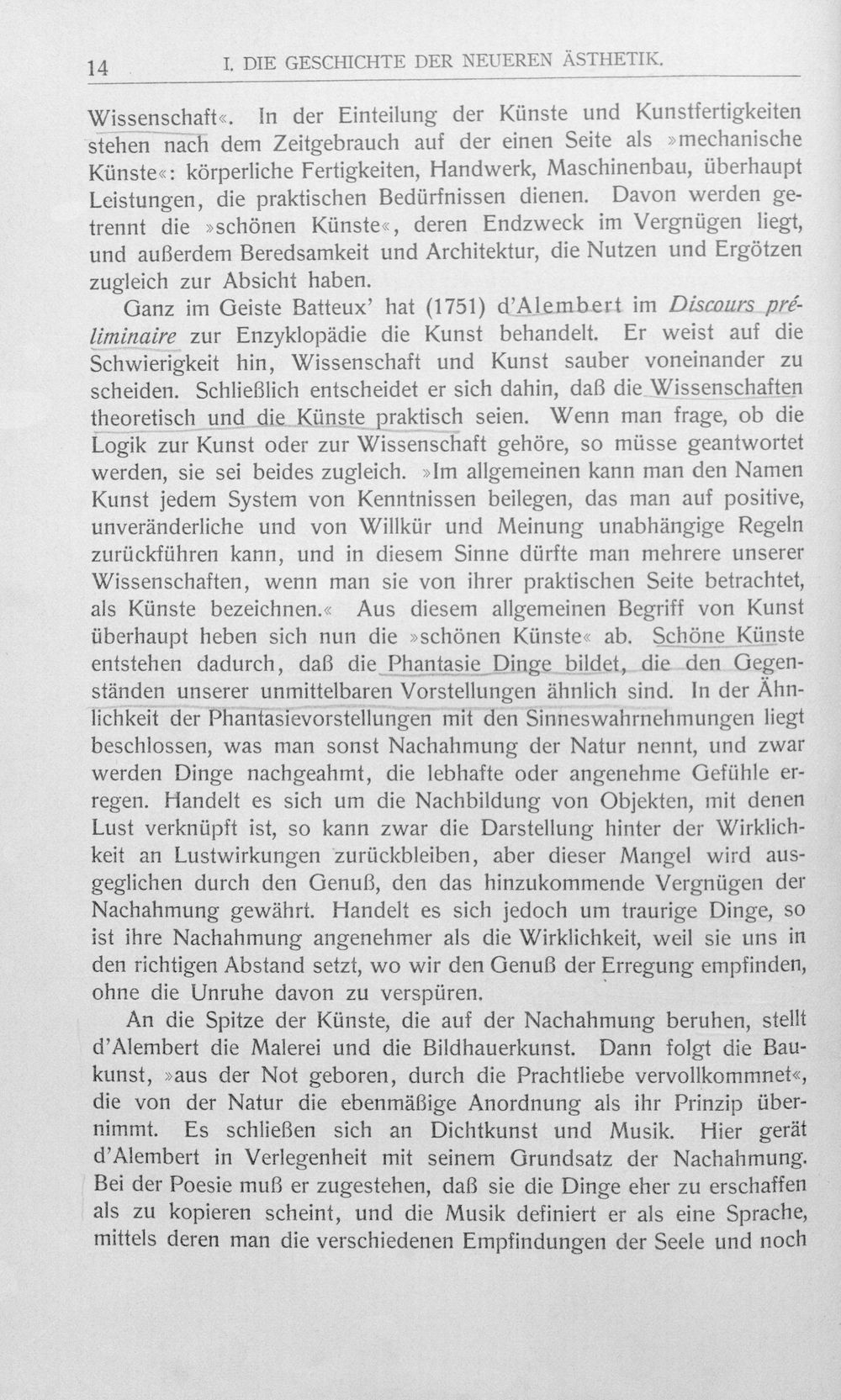 14 I. DIE GESCHICHTE DER NEUEREN ÄSTHETIK.

Wissenschaft«. In der Einteilung der Künste und Kunstfertigkeiten stehen nach dem Zeitgebrauch auf der einen Seite als »mechanische Künste«: körperliche Fertigkeiten, Handwerk, Maschinenbau, überhaupt Leistungen, die praktischen Bedürfnissen dienen. Davon werden getrennt die »schönen Künste«, deren Endzweck im Vergnügen liegt, und außerdem Beredsamkeit und Architektur, die Nutzen und Ergötzen zugleich zur Absicht haben.

Ganz im Geiste Batteux' hat (1751) d'Alembert im Discours préliminaire zur Enzyklopädie die Kunst behandelt. Er weist auf die Schwierigkeit hin, Wissenschaft und Kunst sauber voneinander zu scheiden. Schließlich entscheidet er sich dahin, daß die Wissenschaften theoretisch und die Künste praktisch seien. Wenn man frage, ob die Logik zur Kunst oder zur Wissenschaft gehöre, so müsse geantwortet werden, sie sei beides zugleich. »Im allgemeinen kann man den Namen Kunst jedem System von Kenntnissen beilegen, das man auf positive, unveränderliche und von Willkür und Meinung unabhängige Regeln zurückführen kann, und in diesem Sinne dürfte man mehrere unserer Wissenschaften, wenn man sie von ihrer praktischen Seite betrachtet, als Künste bezeichnen.« Aus diesem allgemeinen Begriff von Kunst überhaupt heben sich nun die »schönen Künste« ab. Schöne Künste entstehen dadurch, daß die Phantasie Dinge bildet, die den Gegenständen unserer unmittelbaren Vorstellungen ähnlich sind. In der Ähnlichkeit der Phantasievorstellungen mit den Sinneswahrnehmungen liegt beschlossen, was man sonst Nachahmung der Natur nennt, und zwar werden Dinge nachgeahmt, die lebhafte oder angenehme Gefühle erregen. Handelt es sich um die Nachbildung von Objekten, mit denen Lust verknüpft ist, so kann zwar die Darstellung hinter der Wirklichkeit an Lustwirkungen zurückbleiben, aber dieser Mangel wird ausgeglichen durch den Genuß, den das hinzukommende Vergnügen der Nachahmung gewährt. Handelt es sich jedoch um traurige Dinge, so ist ihre Nachahmung angenehmer als die Wirklichkeit, weil sie uns in den richtigen Abstand setzt, wo wir den Genuß der Erregung empfinden, ohne die Unruhe davon zu verspüren.

An die Spitze der Künste, die auf der Nachahmung beruhen, stellt d'Alembert die Malerei und die Bildhauerkunst. Dann folgt die Baukunst, »aus der Not geboren, durch die Prachtliebe vervollkommnet«, die von der Natur die ebenmäßige Anordnung als ihr Prinzip übernimmt. Es schließen sich an Dichtkunst und Musik. Hier gerät d'Alembert in Verlegenheit mit seinem Grundsatz der Nachahmung. Bei der Poesie muß er zugestehen, daß sie die Dinge eher zu erschaffen als zu kopieren scheint, und die Musik definiert er als eine Sprache, mittels deren man die verschiedenen Empfindungen der Seele und noch